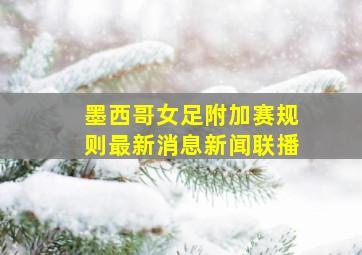 墨西哥女足附加赛规则最新消息新闻联播